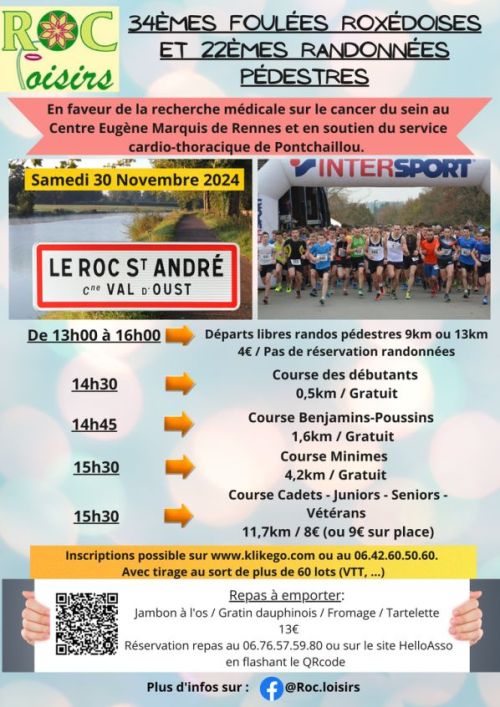 ROC loisirs

34ÈMES FOULÉES ROXÉDOISES ET 22ÈMES RANDONNÉES PÉDESTRES

En faveur de la recherche médicale sur le cancer du sein au Centre Eugène Marquis de Rennes et en soutien du service cardio-thoracique de Pontchaillou.

Samedi 30 Novembre 2024

LE ROC ST ANDRÉ
Cne VAL D'OUST

INTERSPORT

De 13h00 à 16h00 Départs libres randos pédestres 9km ou 13km
4€ / Pas de réservation randonnées

14h30 Course des débutants
0,5km / Gratuit

14h45 Course Benjamins-Poussins
1,6km / Gratuit

15h30 Course Minimes
4,2km / Gratuit

15h30 Course Cadets - Juniors - Seniors - Vétérans
11,7km / 8€ (ou 9€ sur place)

Inscriptions possible sur www.klikego.com ou au 06.42.60.50.60.
Avec tirage au sort de plus de 60 lots (VTT, ...)

Repas à emporter:
Jambon à l'os / Gratin dauphinois / Fromage / Tartelette
13€
Réservation repas au 06.76.57.59.80 ou sur le site HelloAsso en flashant le QRcode

Plus d'infos sur : @Roc.loisirs